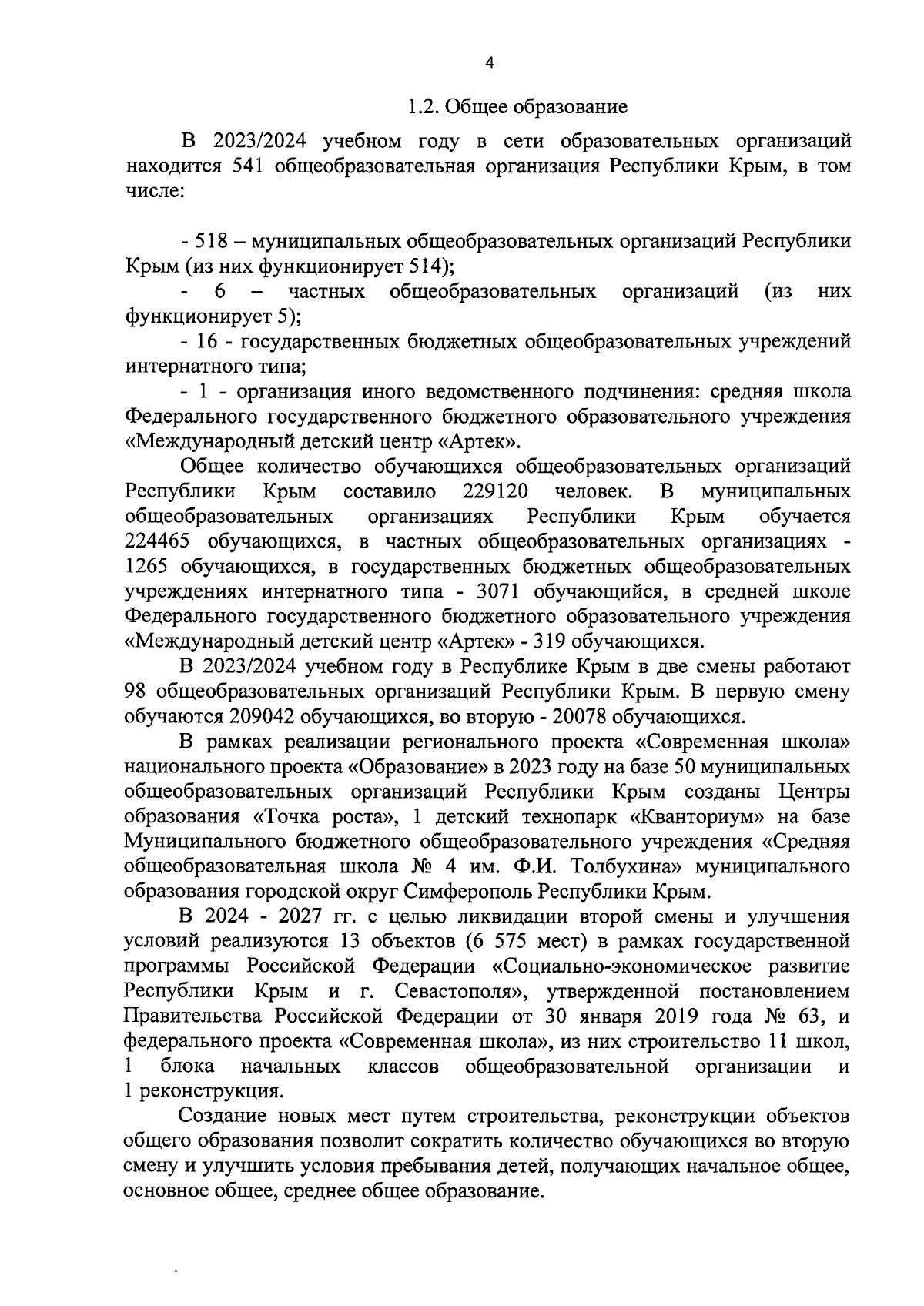 4

1.2. Общее образование

В 2023/2024 учебном году в сети образовательных организаций находится 541 общеобразовательная организация Республики Крым, в том числе:

- 518 – муниципальных общеобразовательных организаций Республики Крым (из них функционирует 514);

- 6 – частных общеобразовательных организаций (из них функционирует 5);

- 16 - государственных бюджетных общеобразовательных учреждений интернатного типа;

- 1 - организация иного ведомственного подчинения: средняя школа Федерального государственного бюджетного образовательного учреждения «Международный детский центр «Артек».

Общее количество обучающихся общеобразовательных организаций Республики Крым составило 229120 человек. В муниципальных общеобразовательных организациях Республики Крым обучается 224465 обучающихся, в частных общеобразовательных организациях - 1265 обучающихся, в государственных бюджетных общеобразовательных учреждениях интернатного типа - 3071 обучающийся, в средней школе Федерального государственного бюджетного образовательного учреждения «Международный детский центр «Артек» - 319 обучающихся.

В 2023/2024 учебном году в Республике Крым в две смены работают 98 общеобразовательных организаций Республики Крым. В первую смену обучаются 209042 обучающихся, во вторую - 20078 обучающихся.

В рамках реализации регионального проекта «Современная школа» национального проекта «Образование» в 2023 году на базе 50 муниципальных общеобразовательных организаций Республики Крым созданы Центры образования «Точка роста», 1 детский технопарк «Кванториум» на базе Муниципального бюджетного общеобразовательного учреждения «Средняя общеобразовательная школа № 4 им. Ф.И. Толбухина» муниципального образования городской округ Симферополь Республики Крым.

В 2024 - 2027 гг. с целью ликвидации второй смены и улучшения условий реализуются 13 объектов (6 575 мест) в рамках государственной программы Российской Федерации «Социально-экономическое развитие Республики Крым и г. Севастополя», утвержденной постановлением Правительства Российской Федерации от 30 января 2019 года № 63, и федерального проекта «Современная школа», из них строительство 11 школ, 1 блока начальных классов общеобразовательной организации и 1 реконструкция.

Создание новых мест путем строительства, реконструкции объектов общего образования позволит сократить количество обучающихся во вторую смену и улучшить условия пребывания детей, получающих начальное общее, основное общее, среднее общее образование.